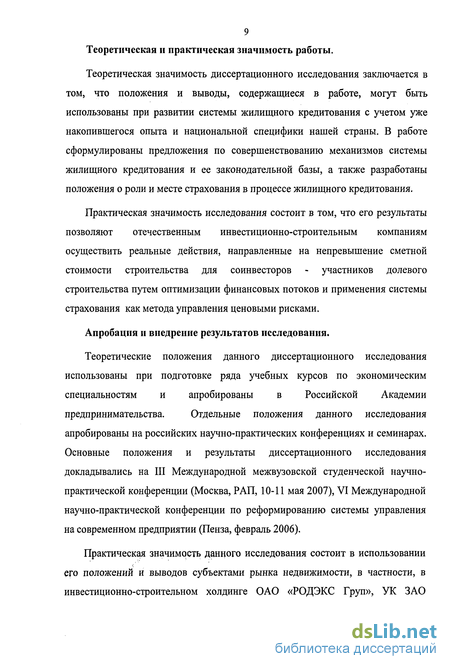 9

Теоретическая и практическая значимость работы.

Теоретическая значимость диссертационного исследования заключается в том, что положения и выводы, содержащиеся в работе, могут быть использованы при развитии системы жилищного кредитования с учетом уже накопившегося опыта и национальной специфики нашей страны. В работе сформулированы предложения по совершенствованию механизмов системы жилищного кредитования и ее законодательной базы, а также разработаны положения о роли и месте страхования в процессе жилищного кредитования.

Практическая значимость исследования состоит в том, что его результаты позволяют отечественным инвестиционно-строительным компаниям осуществить реальные действия, направленные на непревышение сметной стоимости строительства для соинвесторов - участников долевого строительства путем оптимизации финансовых потоков и применения системы страхования как метода управления ценовыми рисками.

Апробация и внедрение результатов исследования.

Теоретические положения данного диссертационного исследования использованы при подготовке ряда учебных курсов по экономическим специальностям и апробированы в Российской Академии предпринимательства. Отдельные положения данного исследования апробированы на российских научно-практических конференциях и семинарах. Основные положения и результаты диссертационного исследования докладывались на III Международной межвузовской студенческой научно-практической конференции (Москва, РАП, 10-11 мая 2007), VI Международной научно-практической конференции по реформированию системы управления на современном предприятии (Пенза, февраль 2006).

Практическая значимость данного исследования состоит в использовании его положений и выводов субъектами рынка недвижимости, в частности, в инвестиционно-строительном холдинге ОАО «РОДЭКС Груп», УК ЗАО

dsLib.net
библиотека диссертаций